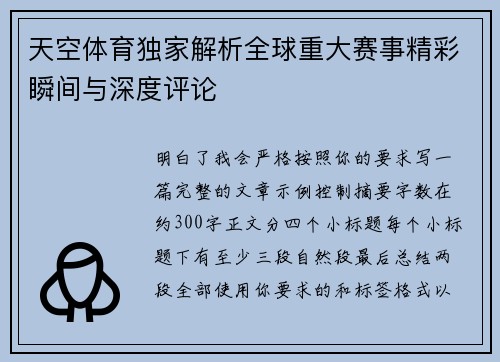 天空体育独家解析全球重大赛事精彩瞬间与深度评论

明白了我会严格按照你的要求写一篇完整的文章示例控制摘要字数在约300字正文分四个小标题每个小标题下有至少三段自然段最后总结两段全部使用你要求的和标签格式以